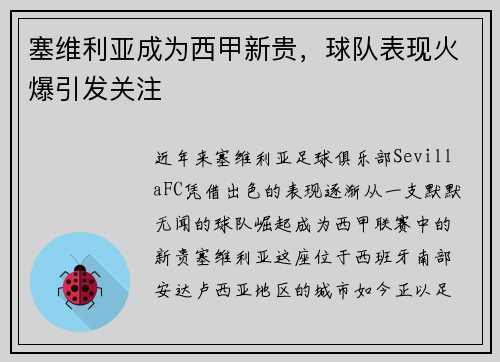 塞维利亚成为西甲新贵，球队表现火爆引发关注

近年来塞维利亚足球俱乐部SevillaFC凭借出色的表现逐渐从一支默默无闻的球队崛起成为西甲联赛中的新贵塞维利亚这座位于西班牙南部安达卢西亚地区的城市如今正以足